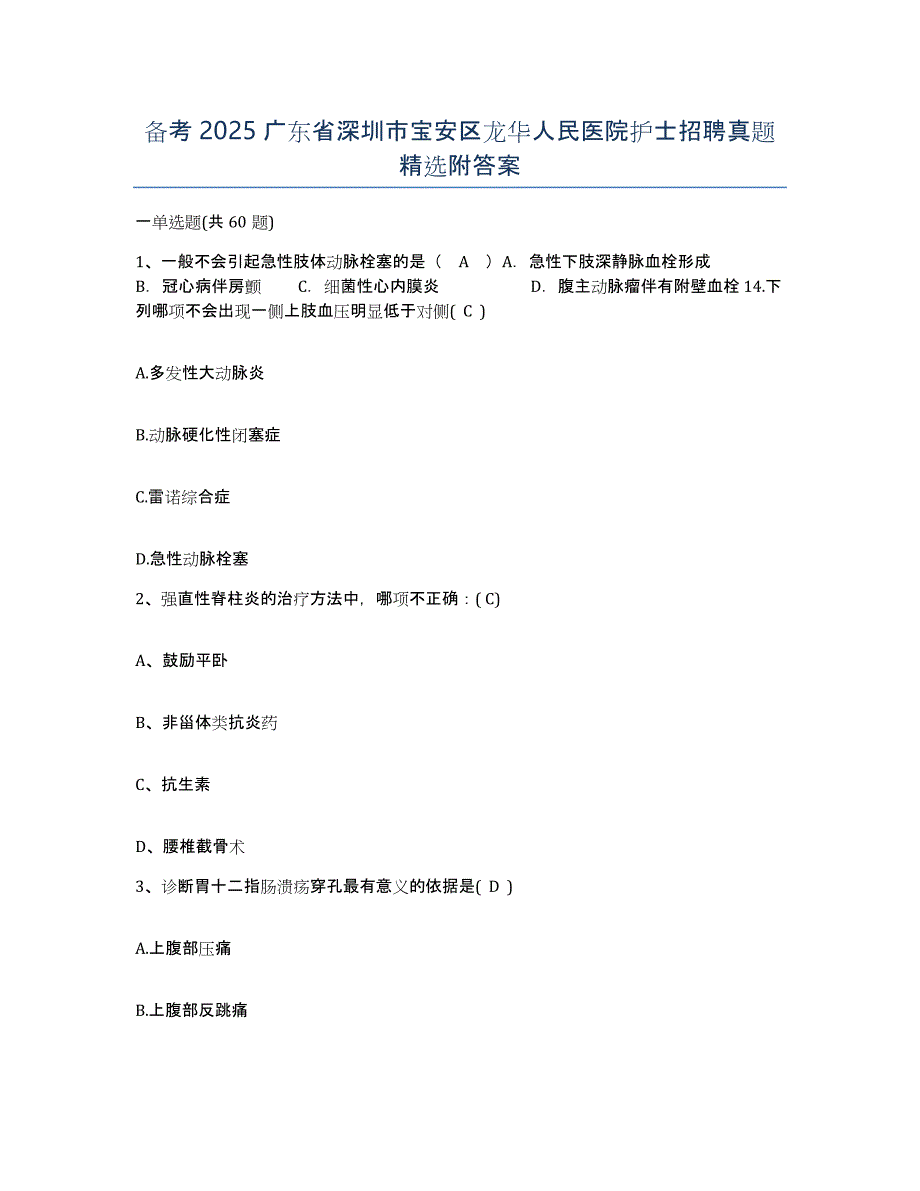 备考 2025 广东省深圳市宝安区龙华人民医院护士招聘真题精选附答案

一单选题(共 60 题)

1、一般不会引起急性肢体动脉栓塞的是（ A ）A. 急性下肢深静脉血栓形成 B. 冠心病伴房颤 C. 细菌性心内膜炎 D. 腹主动脉瘤伴有附壁血栓 14.下列哪项不会出现一侧上肢血压明显低于对侧( C )

A.多发性大动脉炎

B.动脉硬化性闭塞症

C.雷诺综合症

D.急性动脉栓塞

2、强直性脊柱炎的治疗方法中，哪项不正确：( C)

A、鼓励平卧

B、非甾体类抗炎药

C、抗生素

D、腰椎截骨术

3、诊断胃十二指肠溃疡穿孔最有意义的依据是( D )

A.上腹部压痛

B.上腹部反跳痛